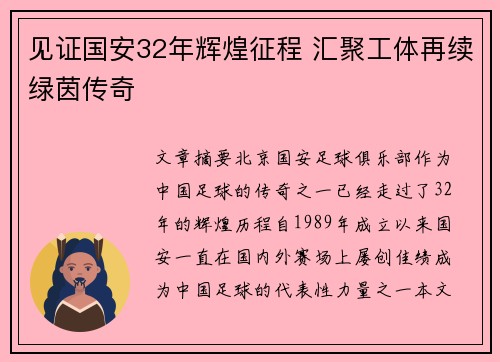 见证国安32年辉煌征程 汇聚工体再续绿茵传奇

文章摘要北京国安足球俱乐部作为中国足球的传奇之一已经走过了32年的辉煌历程自1989年成立以来国安一直在国内外赛场上屡创佳绩成为中国足球的代表性力量之一本文